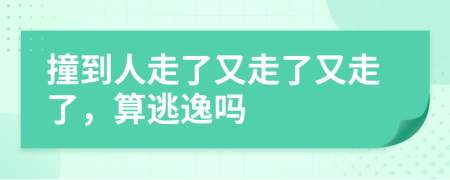 撞到人走了又走了又走了，算逃逸吗